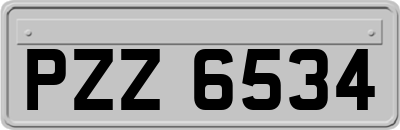 PZZ 6534